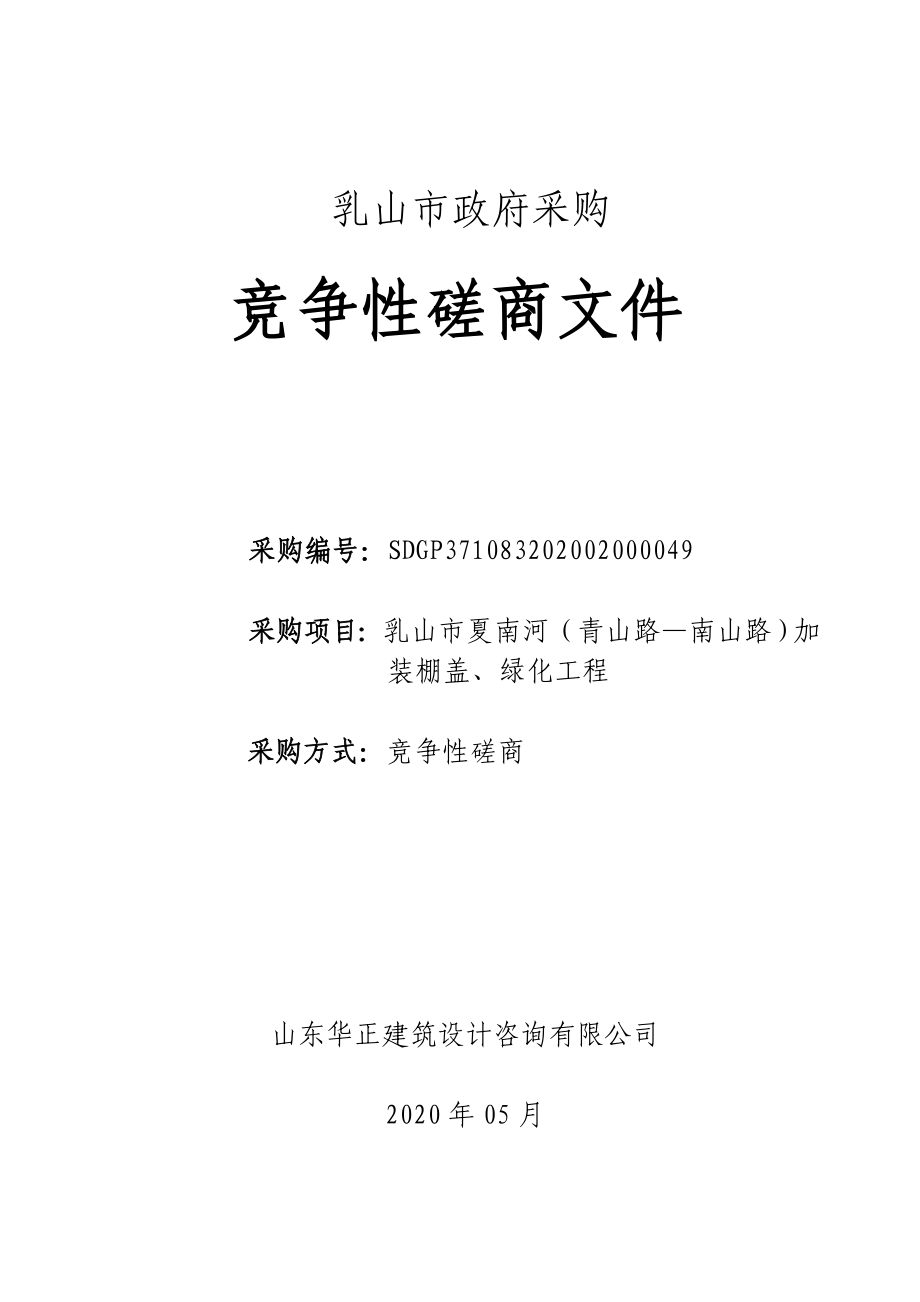 乳山市政府采购

竞争性磋商文件

采购编号：SDGP371083202002000049

采购项目：乳山市夏南河（青山路—南山路）加装棚盖、绿化工程

采购方式：竞争性磋商

山东华正建筑设计咨询有限公司

2020 年 05 月